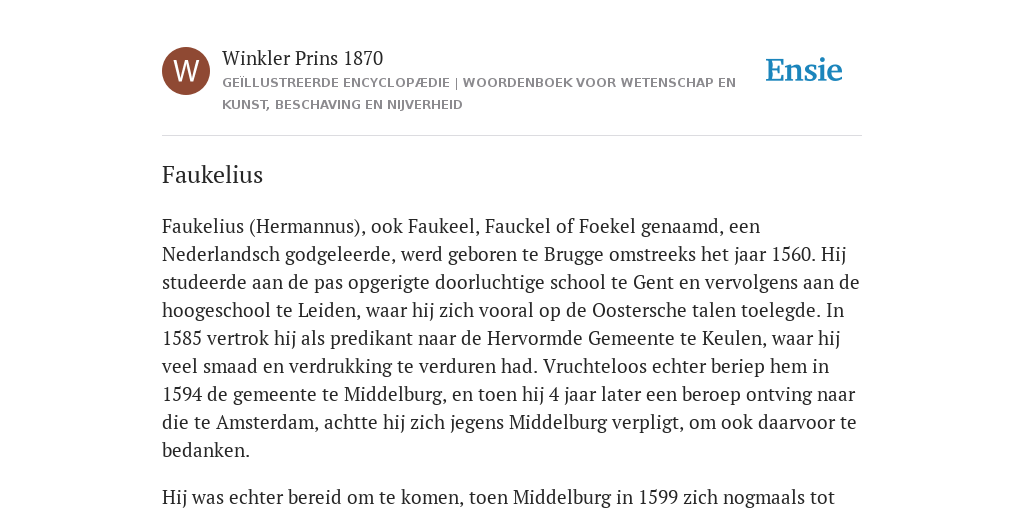 W

Winkler Prins 1870

GEÏLLUSTREERDE ENCYCLOPÆDIE | WOORDENBOEK VOOR WETENSCHAP EN KUNST, BESCHAVING EN NIJVERHEID

Ensie

Faukelius

Faukelius (Hermannus), ook Faukeel, Fauckel of Foekel genaamd, een Nederlandsch godgeleerde, werd geboren te Brugge omstreeks het jaar 1560. Hij studeerde aan de pas opgerigte doorluchtige school te Gent en vervolgens aan de hoogeschool te Leiden, waar hij zich vooral op de Oostersche talen toelegde. In 1585 vertrok hij als predikant naar de Hervormde Gemeente te Keulen, waar hij veel smaad en verdrukking te verduren had. Vruchteloos echter beriep hem in 1594 de gemeente te Middelburg, en toen hij 4 jaar later een beroep ontving naar die te Amsterdam, achtte hij zich jegens Middelburg verpligt, om ook daarvoor te bedanken.

Hij was echter bereid om te komen, toen Middelburg in 1599 zich nogmaals tot